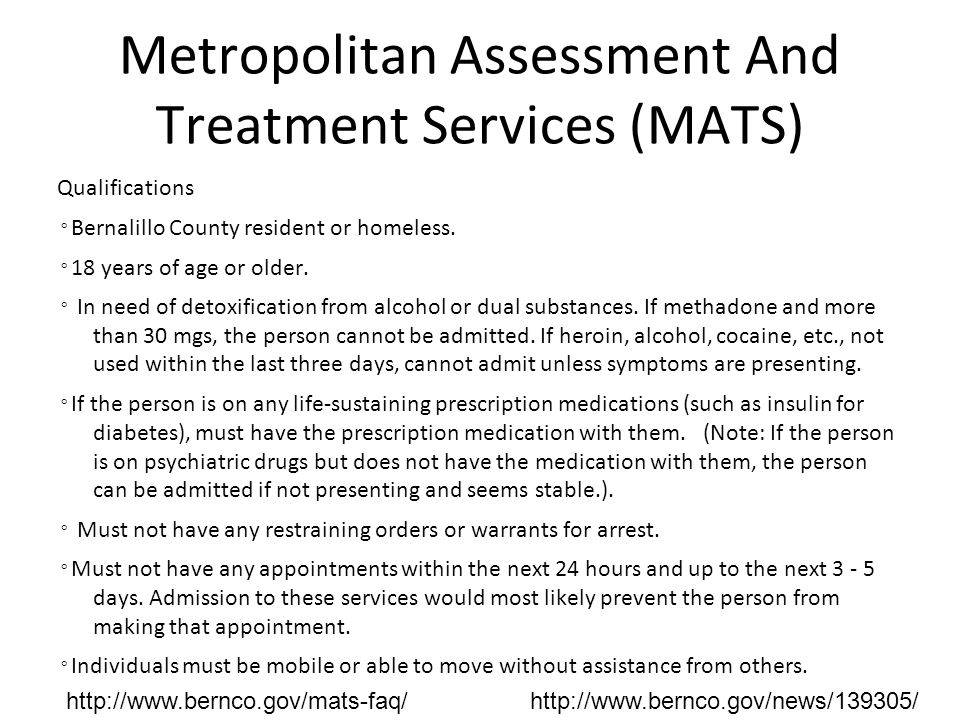 Metropolitan Assessment And Treatment Services (MATS)

Qualifications

◦ Bernalillo County resident or homeless.

◦ 18 years of age or older.

◦ In need of detoxification from alcohol or dual substances. If methadone and more than 30 mgs, the person cannot be admitted. If heroin, alcohol, cocaine, etc., not used within the last three days, cannot admit unless symptoms are presenting.

◦ If the person is on any life-sustaining prescription medications (such as insulin for diabetes), must have the prescription medication with them. (Note: If the person is on psychiatric drugs but does not have the medication with them, the person can be admitted if not presenting and seems stable.).

◦ Must not have any restraining orders or warrants for arrest.

◦ Must not have any appointments within the next 24 hours and up to the next 3 - 5 days. Admission to these services would most likely prevent the person from making that appointment.

◦ Individuals must be mobile or able to move without assistance from others.

http://www.bernco.gov/mats-faq/ http://www.bernco.gov/news/139305/